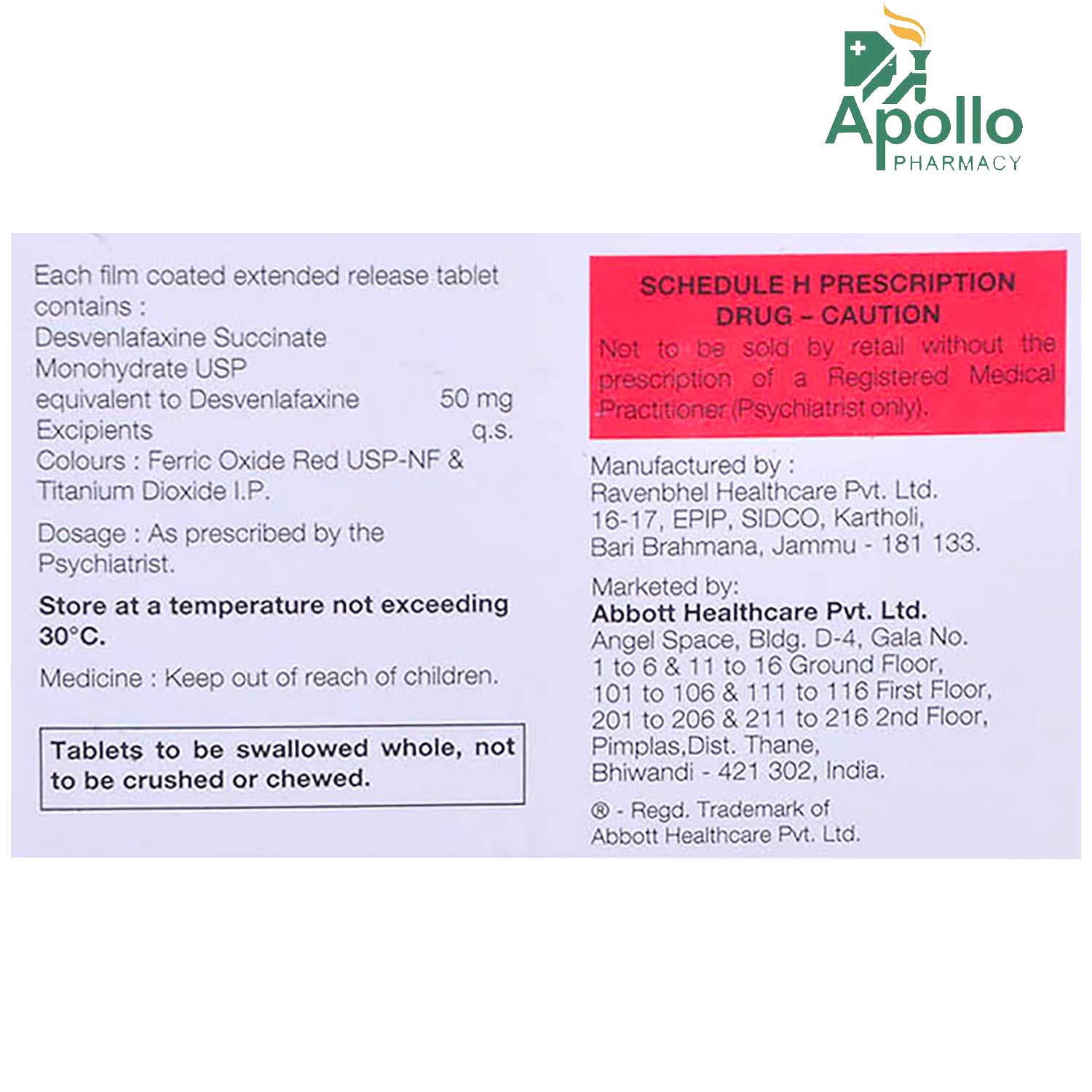 Apollo
PHARMACY

Each film coated extended release tablet contains :
Desvenlafaxine Succinate Monohydrate USP
equivalent to Desvenlafaxine 50 mg
Excipients q.s.
Colours : Ferric Oxide Red USP-NF & Titanium Dioxide I.P.

Dosage : As prescribed by the Psychiatrist.

Store at a temperature not exceeding 30°C.

Medicine : Keep out of reach of children.

Tablets to be swallowed whole, not to be crushed or chewed.

SCHEDULE H PRESCRIPTION DRUG – CAUTION
Not to be sold by retail without the prescription of a Registered Medical Practitioner (Psychiatrist only).

Manufactured by :
Ravenbhel Healthcare Pvt. Ltd.
16-17, EPIP, SIDCO, Kartholi,
Bari Brahmana, Jammu - 181 133.

Marketed by:
Abbott Healthcare Pvt. Ltd.
Angel Space, Bldg. D-4, Gala No.
1 to 6 & 11 to 16 Ground Floor,
101 to 106 & 111 to 116 First Floor,
201 to 206 & 211 to 216 2nd Floor,
Pimplas,Dist. Thane,
Bhiwandi - 421 302, India.

® - Regd. Trademark of
Abbott Healthcare Pvt. Ltd.